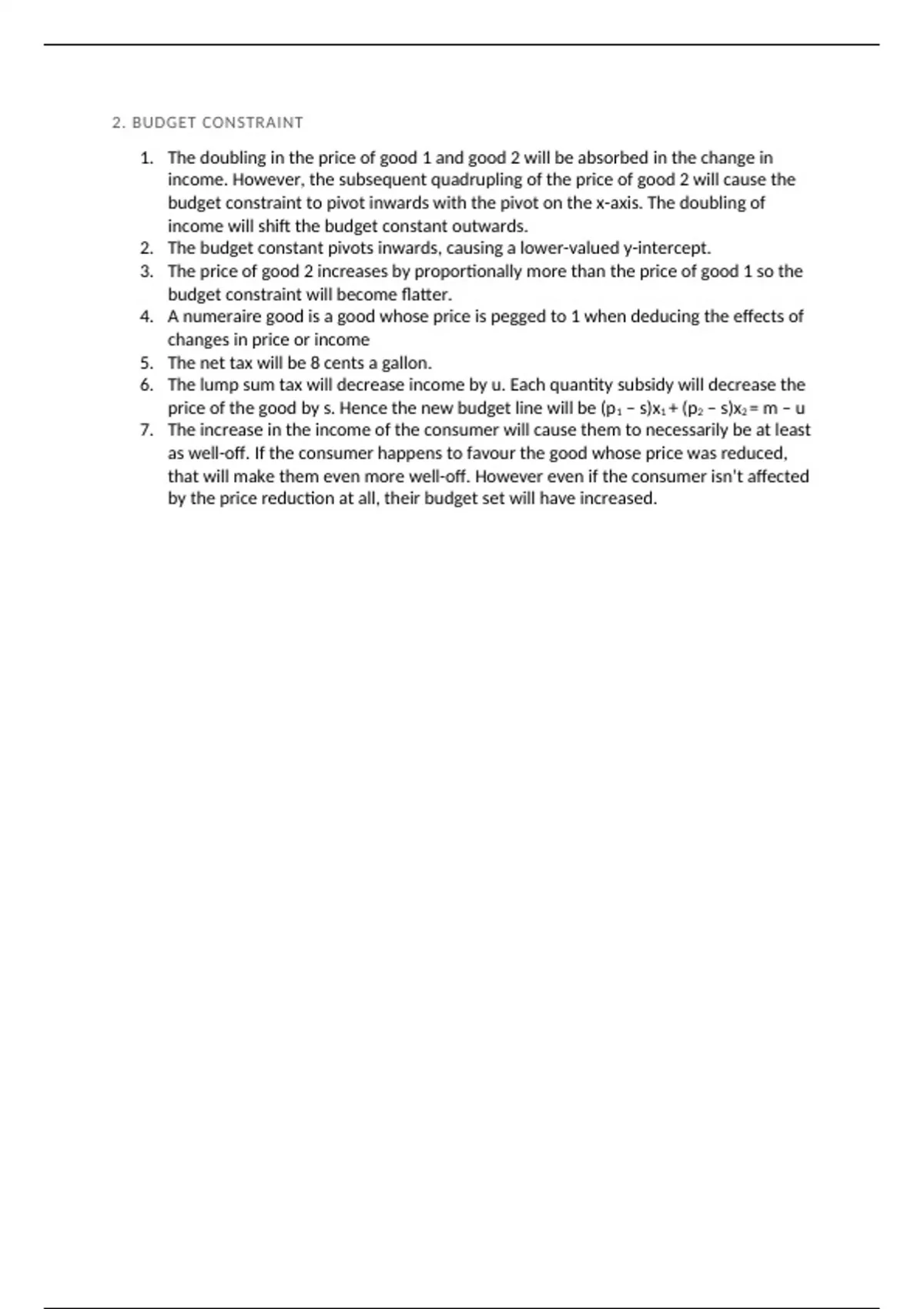 2. BUDGET CONSTRAINT

1. The doubling in the price of good 1 and good 2 will be absorbed in the change in income. However, the subsequent quadrupling of the price of good 2 will cause the budget constraint to pivot inwards with the pivot on the x-axis. The doubling of income will shift the budget constant outwards.
2. The budget constant pivots inwards, causing a lower-valued y-intercept.
3. The price of good 2 increases by proportionally more than the price of good 1 so the budget constraint will become flatter.
4. A numeraire good is a good whose price is pegged to 1 when deducing the effects of changes in price or income
5. The net tax will be 8 cents a gallon.
6. The lump sum tax will decrease income by u. Each quantity subsidy will decrease the price of the good by s. Hence the new budget line will be $(p_1 - s)x_1 + (p_2 - s)x_2 = m - u$
7. The increase in the income of the consumer will cause them to necessarily be at least as well-off. If the consumer happens to favour the good whose price was reduced, that will make them even more well-off. However even if the consumer isn't affected by the price reduction at all, their budget set will have increased.